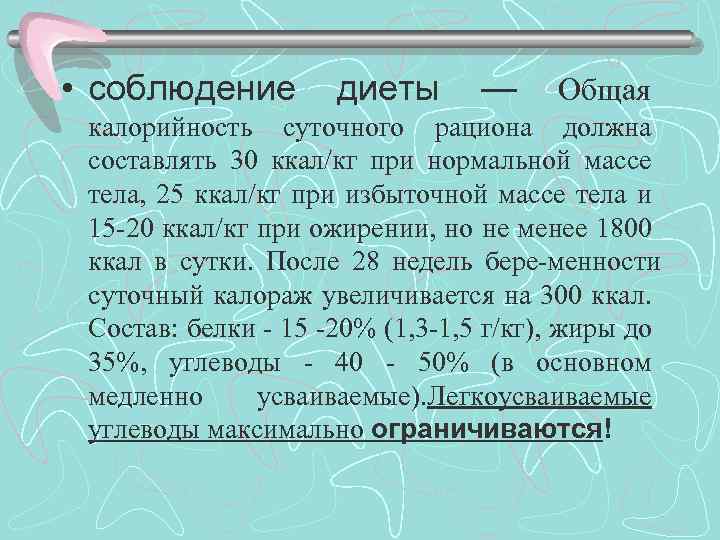 • соблюдение диеты — Общая калорийность суточного рациона должна составлять 30 ккал/кг при нормальной массе тела, 25 ккал/кг при избыточной массе тела и 15-20 ккал/кг при ожирении, но не менее 1800 ккал в сутки. После 28 недель бере-менности суточный калораж увеличивается на 300 ккал. Состав: белки - 15 -20% (1,3-1,5 г/кг), жиры до 35%, углеводы - 40 - 50% (в основном медленно усваиваемые).Легкоусваиваемые углеводы максимально ограничиваются!